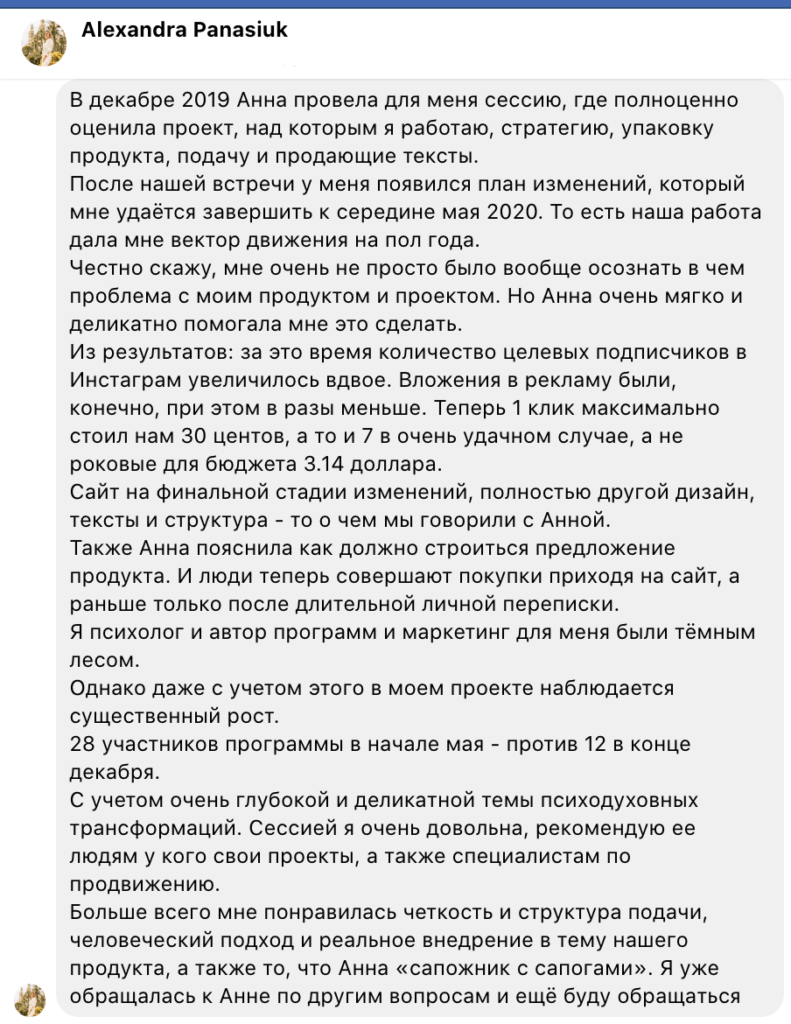 Alexandra Panasiuk

В декабре 2019 Анна провела для меня сессию, где полноценно оценила проект, над которым я работаю, стратегию, упаковку продукта, подачу и продающие тексты.
После нашей встречи у меня появился план изменений, который мне удаётся завершить к середине мая 2020. То есть наша работа дала мне вектор движения на пол года.
Честно скажу, мне очень не просто было вообще осознать в чем проблема с моим продуктом и проектом. Но Анна очень мягко и деликатно помогала мне это сделать.
Из результатов: за это время количество целевых подписчиков в Инстаграм увеличилось вдвое. Вложения в рекламу были, конечно, при этом в разы меньше. Теперь 1 клик максимально стоил нам 30 центов, а то и 7 в очень удачном случае, а не роковые для бюджета 3.14 доллара.
Сайт на финальной стадии изменений, полностью другой дизайн, тексты и структура - то о чем мы говорили с Анной.
Также Анна пояснила как должно строиться предложение продукта. И люди теперь совершают покупки приходя на сайт, а раньше только после длительной личной переписки.
Я психолог и автор программ и маркетинг для меня были тёмным лесом.
Однако даже с учетом этого в моем проекте наблюдается существенный рост.
28 участников программы в начале мая - против 12 в конце декабря.
С учетом очень глубокой и деликатной темы психодуховных трансформаций. Сессией я очень довольна, рекомендую ее людям у кого свои проекты, а также специалистам по продвижению.
Больше всего мне понравилась четкость и структура подачи, человеческий подход и реальное внедрение в тему нашего продукта, а также то, что Анна «сапожник с сапогами». Я уже обращалась к Анне по другим вопросам и ещё буду обращаться